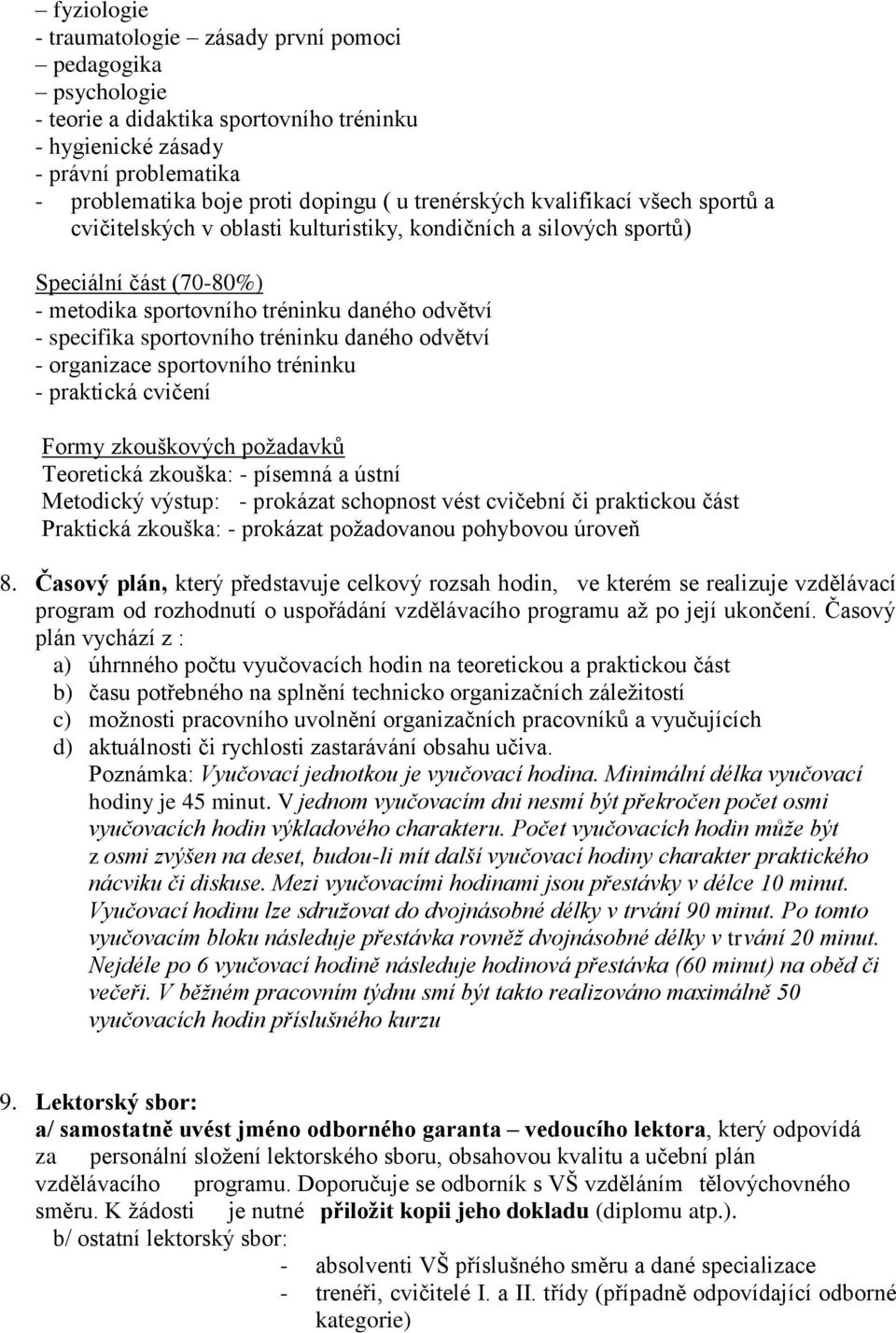 – fyziologie
- traumatologie – zásady první pomoci
– pedagogika
– psychologie
- teorie a didaktika sportovního tréninku
- hygienické zásady
- právní problematika
- problematika boje proti dopingu ( u trenérských kvalifikací všech sportů a cvičitelských v oblasti kulturistiky, kondičních a silových sportů)

Speciální část (70-80%)
- metodika sportovního tréninku daného odvětví
- specifika sportovního tréninku daného odvětví
- organizace sportovního tréninku
- praktická cvičení

Formy zkouškových požadavků
Teoretická zkouška: - písemná a ústní
Metodický výstup: - prokázat schopnost vést cvičební či praktickou část
Praktická zkouška: - prokázat požadovanou pohybovou úroveň

8. Časový plán, který představuje celkový rozsah hodin, ve kterém se realizuje vzdělávací program od rozhodnutí o uspořádání vzdělávacího programu až po její ukončení. Časový plán vychází z :
a) úhrnného počtu vyučovacích hodin na teoretickou a praktickou část
b) času potřebného na splnění technicko organizačních záležitostí
c) možnosti pracovního uvolnění organizačních pracovníků a vyučujících
d) aktuálnosti či rychlosti zastarávání obsahu učiva.
Poznámka: Vyučovací jednotkou je vyučovací hodina. Minimální délka vyučovací hodiny je 45 minut. V jednom vyučovacím dni nesmí být překročen počet osmi vyučovacích hodin výkladového charakteru. Počet vyučovacích hodin může být z osmi zvýšen na deset, budou-li mít další vyučovací hodiny charakter praktického nácviku či diskuse. Mezi vyučovacími hodinami jsou přestávky v délce 10 minut. Vyučovací hodinu lze sdružovat do dvojnásobné délky v trvání 90 minut. Po tomto vyučovacím bloku následuje přestávka rovněž dvojnásobné délky v trvání 20 minut. Nejdéle po 6 vyučovací hodině následuje hodinová přestávka (60 minut) na oběd či večeři. V běžném pracovním týdnu smí být takto realizováno maximálně 50 vyučovacích hodin příslušného kurzu

9. Lektorský sbor:
a/ samostatně uvést jméno odborného garanta – vedoucího lektora, který odpovídá za personální složení lektorského sboru, obsahovou kvalitu a učební plán vzdělávacího programu. Doporučuje se odborník s VŠ vzděláním tělovýchovného směru. K žádosti je nutné přiložit kopii jeho dokladu (diplomu atp.).
b/ ostatní lektorský sbor:
- absolventi VŠ příslušného směru a dané specializace
- trenéři, cvičitelé I. a II. třídy (případně odpovídající odborné kategorie)